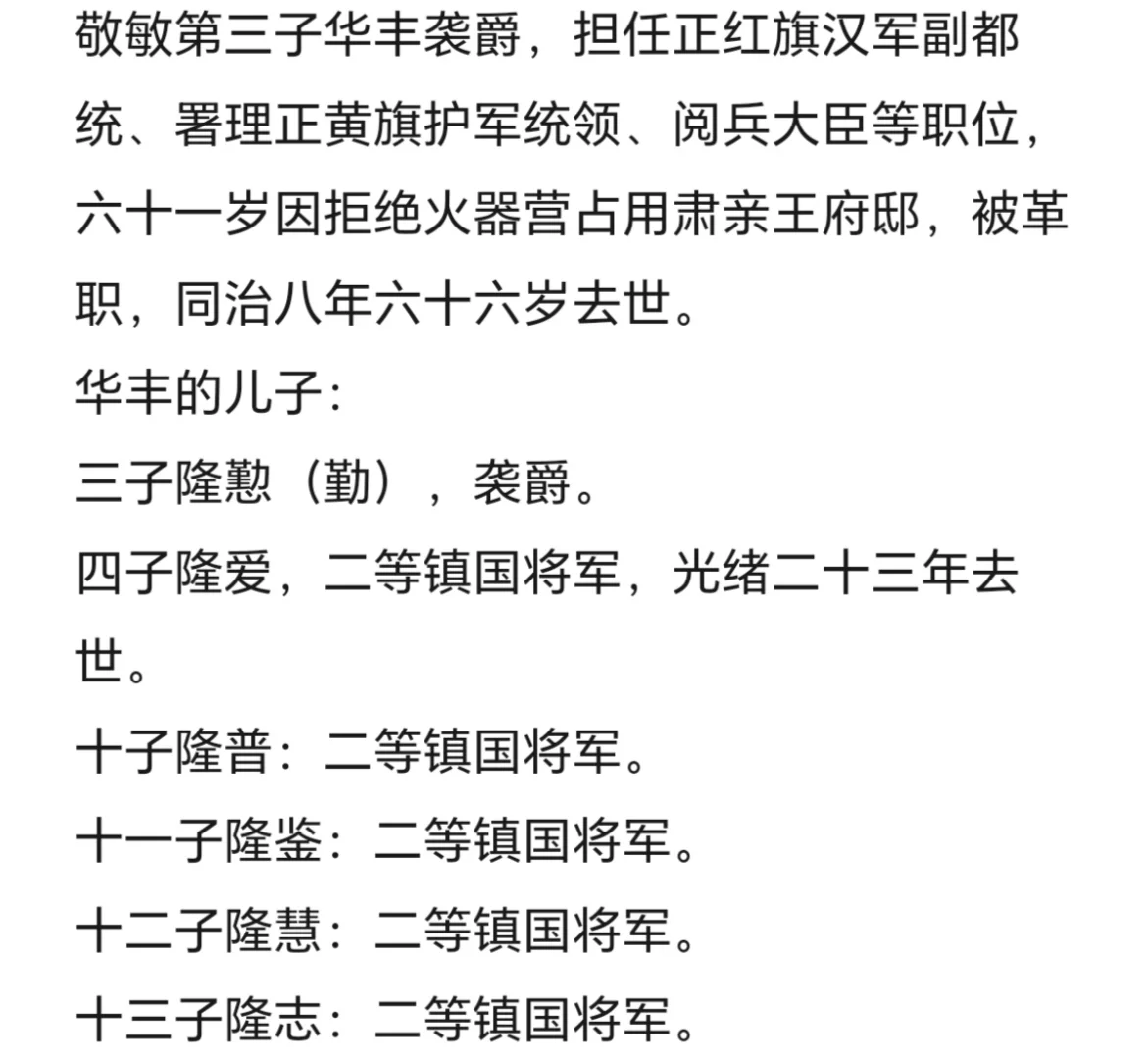 敬敏第三子华丰袭爵，担任正红旗汉军副都统、署理正黄旗护军统领、阅兵大臣等职位，六十一岁因拒绝火器营占用肃亲王府邸，被革职，同治八年六十六岁去世。

华丰的儿子：

三子隆懃（勤），袭爵。

四子隆爱，二等镇国将军，光绪二十三年去世。

十子隆普：二等镇国将军。

十一子隆鉴：二等镇国将军。

十二子隆慧：二等镇国将军。

十三子隆志：二等镇国将军。